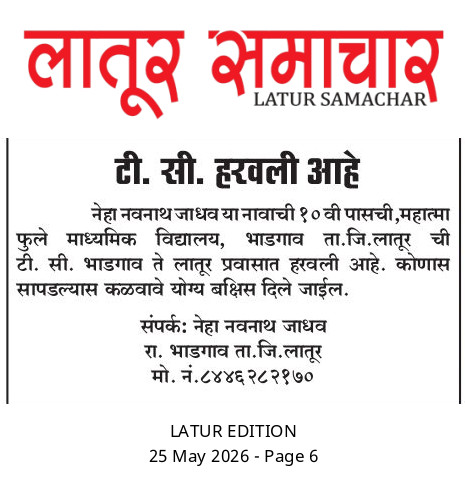 लातूर समाचार
LATUR SAMACHAR

टी. सी. हरवली आहे

नेहा नवनाथ जाधव या नावाची १० वी पासची, महात्मा फुले माध्यमिक विद्यालय, भाडगाव ता.जि.लातूर ची टी. सी. भाडगाव ते लातूर प्रवासात हरवली आहे. कोणास सापडल्यास कळवावे योग्य बक्षिस दिले जाईल.

संपर्क: नेहा नवनाथ जाधव
रा. भाडगाव ता.जि.लातूर
मो. नं.८४४६२८२१७०

LATUR EDITION
25 May 2026 - Page 6